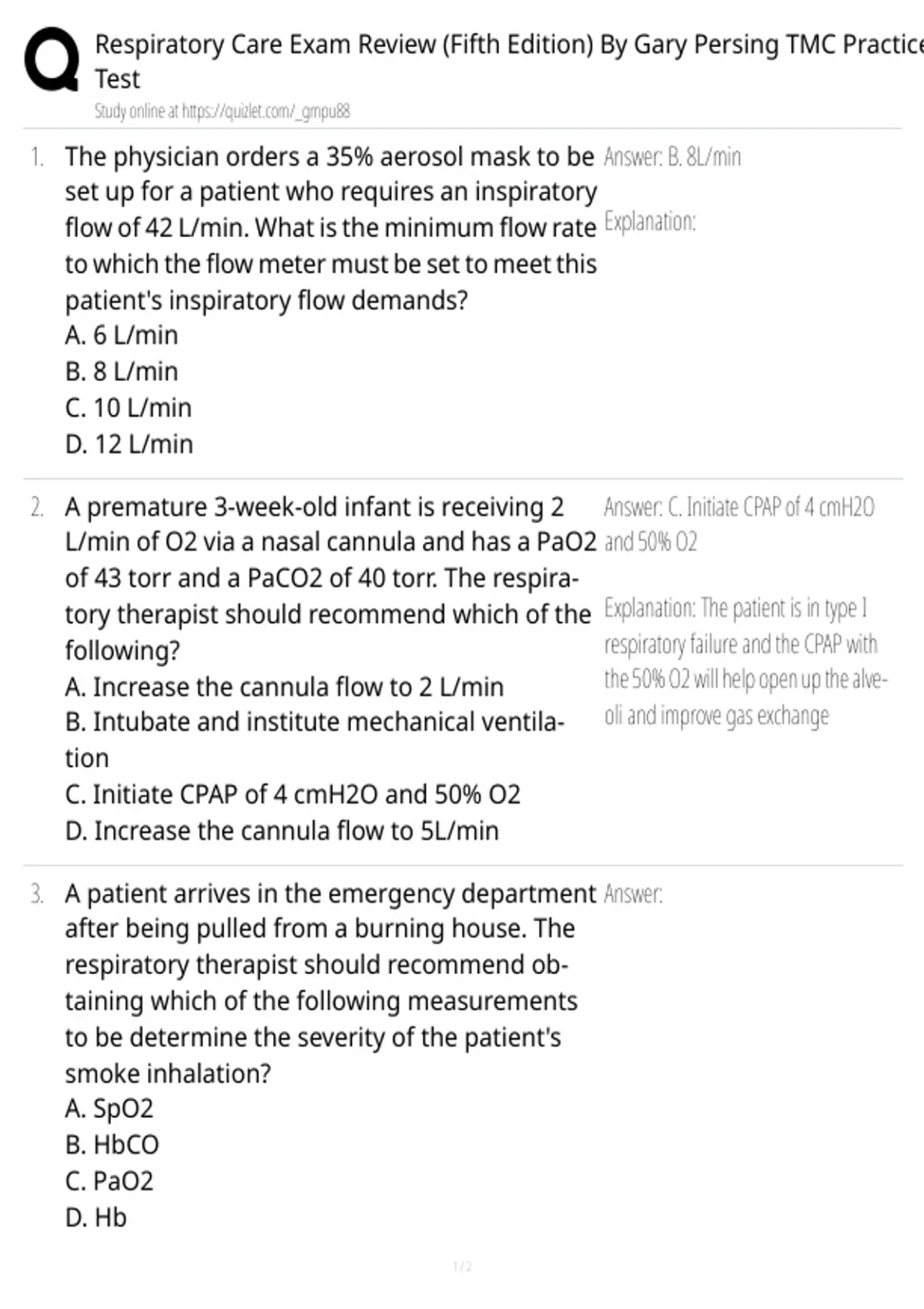 Respiratory Care Exam Review (Fifth Edition) By Gary Persing TMC Practice Test

Study online at https://quizlet.com/_gmpu88

1. The physician orders a 35% aerosol mask to be set up for a patient who requires an inspiratory flow of 42 L/min. What is the minimum flow rate to which the flow meter must be set to meet this patient's inspiratory flow demands?
A. 6 L/min
B. 8 L/min
C. 10 L/min
D. 12 L/min

Answer: B. 8L/min

Explanation:

2. A premature 3-week-old infant is receiving 2 L/min of O2 via a nasal cannula and has a PaO2 of 43 torr and a PaCO2 of 40 torr. The respiratory therapist should recommend which of the following?
A. Increase the cannula flow to 2 L/min
B. Intubate and institute mechanical ventilation
C. Initiate CPAP of 4 cmH2O and 50% O2
D. Increase the cannula flow to 5L/min

Answer: C. Initiate CPAP of 4 cmH2O and 50% O2

Explanation: The patient is in type I respiratory failure and the CPAP with the 50% O2 will help open up the alveoli and improve gas exchange

3. A patient arrives in the emergency department after being pulled from a burning house. The respiratory therapist should recommend obtaining which of the following measurements to be determine the severity of the patient's smoke inhalation?
A. SpO2
B. HbCO
C. PaO2
D. Hb

Answer:

1 / 2